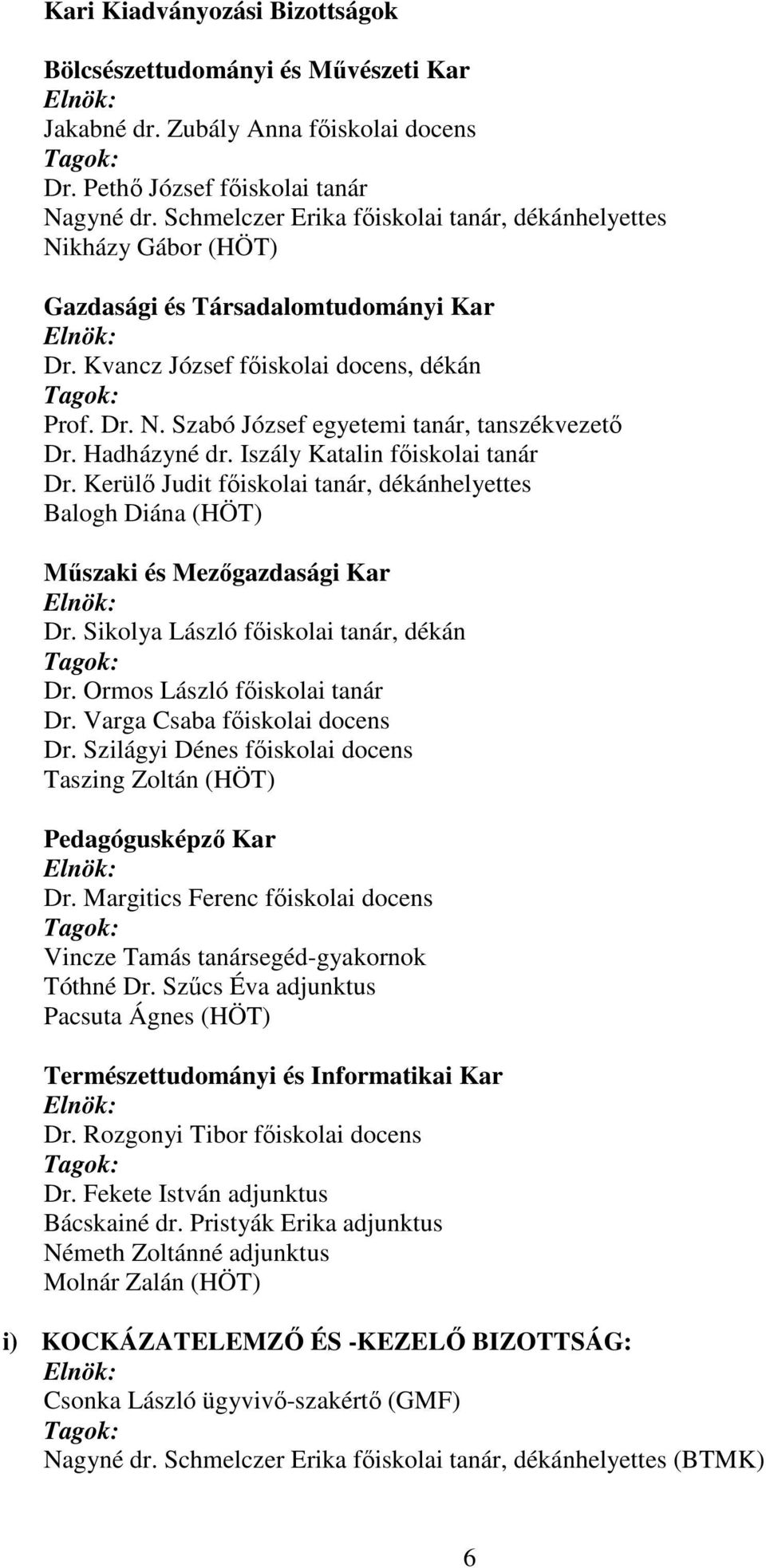 Kari Kiadványozási Bizottságok

Bölcsészettudományi és Művészeti Kar
Elnök:
Jakabné dr. Zubály Anna főiskolai docens
Tagok:
Dr. Pethő József főiskolai tanár
Nagyné dr. Schmelczer Erika főiskolai tanár, dékánhelyettes
Nikházy Gábor (HÖT)

Gazdasági és Társadalomtudományi Kar
Elnök:
Dr. Kvancz József főiskolai docens, dékán
Tagok:
Prof. Dr. N. Szabó József egyetemi tanár, tanszékvezető
Dr. Hadházyné dr. Iszály Katalin főiskolai tanár
Dr. Kerülő Judit főiskolai tanár, dékánhelyettes
Balogh Diána (HÖT)

Műszaki és Mezőgazdasági Kar
Elnök:
Dr. Sikolya László főiskolai tanár, dékán
Tagok:
Dr. Ormos László főiskolai tanár
Dr. Varga Csaba főiskolai docens
Dr. Szilágyi Dénes főiskolai docens
Taszing Zoltán (HÖT)

Pedagógusképző Kar
Elnök:
Dr. Margitics Ferenc főiskolai docens
Tagok:
Vincze Tamás tanársegéd-gyakornok
Tóthné Dr. Szűcs Éva adjunktus
Pacsuta Ágnes (HÖT)

Természettudományi és Informatikai Kar
Elnök:
Dr. Rozgonyi Tibor főiskolai docens
Tagok:
Dr. Fekete István adjunktus
Bácskainé dr. Pristyák Erika adjunktus
Németh Zoltánné adjunktus
Molnár Zalán (HÖT)

i) KOCKÁZATELEMZŐ ÉS -KEZELŐ BIZOTTSÁG:
Elnök:
Csonka László ügyvivő-szakértő (GMF)
Tagok:
Nagyné dr. Schmelczer Erika főiskolai tanár, dékánhelyettes (BTMK)

6